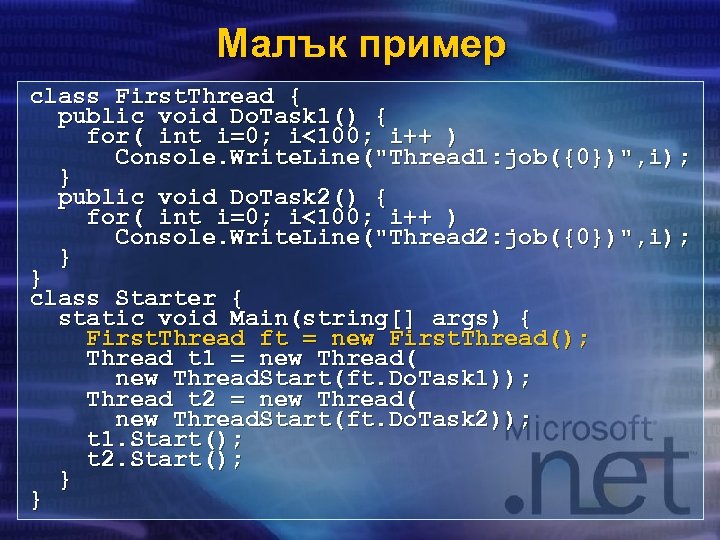 Малък пример

class FirstThread {
  public void DoTask1() {
    for( int i=0; i<100; i++ )
      Console.WriteLine("Thread1:job({0})",i);
  }
  public void DoTask2() {
    for( int i=0; i<100; i++ )
      Console.WriteLine("Thread2:job({0})",i);
  }
}
class Starter {
  static void Main(string[] args) {
    FirstThread ft = new FirstThread();
    Thread t1 = new Thread(
      new ThreadStart(ft.DoTask1));
    Thread t2 = new Thread(
      new ThreadStart(ft.DoTask2));
    t1.Start();
    t2.Start();
  }
}

Microsoft
.net